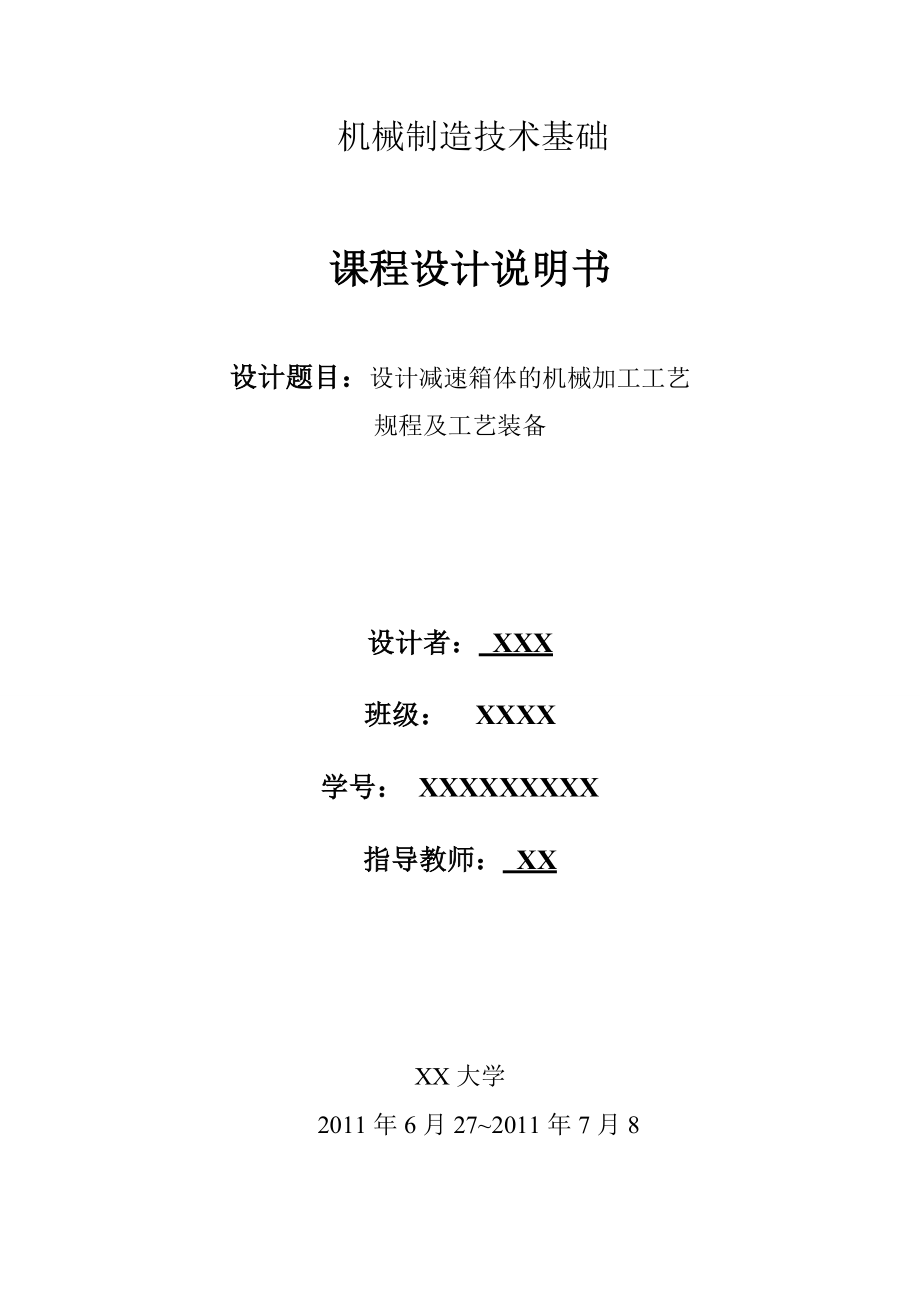 机械制造技术基础

课程设计说明书

设计题目：设计减速箱体的机械加工工艺规程及工艺装备

设计者： XXX

班级： XXXX

学号： XXXXXXXXX

指导教师： XX

XX 大学

2011 年 6 月 27~2011 年 7 月 8